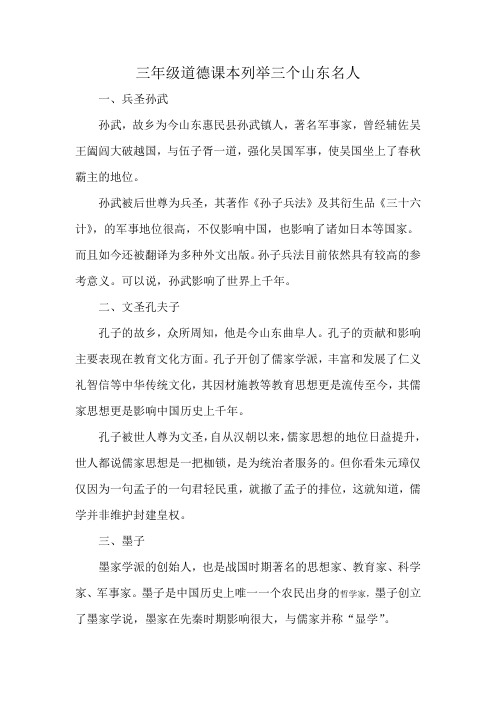 三年级道德课本列举三个山东名人

一、兵圣孙武

孙武，故乡为今山东惠民县孙武镇人，著名军事家，曾经辅佐吴王阖闾大破越国，与伍子胥一道，强化吴国军事，使吴国坐上了春秋霸主的地位。

孙武被后世尊为兵圣，其著作《孙子兵法》及其衍生品《三十六计》，的军事地位很高，不仅影响中国，也影响了诸如日本等国家。而且如今还被翻译为多种外文出版。孙子兵法目前依然具有较高的参考意义。可以说，孙武影响了世界上千年。

二、文圣孔夫子

孔子的故乡，众所周知，他是今山东曲阜人。孔子的贡献和影响主要表现在教育文化方面。孔子开创了儒家学派，丰富和发展了仁义礼智信等中华传统文化，其因材施教等教育思想更是流传至今，其儒家思想更是影响中国历史上千年。

孔子被世人尊为文圣，自从汉朝以来，儒家思想的地位日益提升，世人都说儒家思想是一把枷锁，是为统治者服务的。但你看朱元璋仅仅因为一句孟子的一句君轻民重，就撤了孟子的排位，这就知道，儒学并非维护封建皇权。

三、墨子

墨家学派的创始人，也是战国时期著名的思想家、教育家、科学家、军事家。墨子是中国历史上唯一一个农民出身的哲学家，墨子创立了墨家学说，墨家在先秦时期影响很大，与儒家并称“显学”。